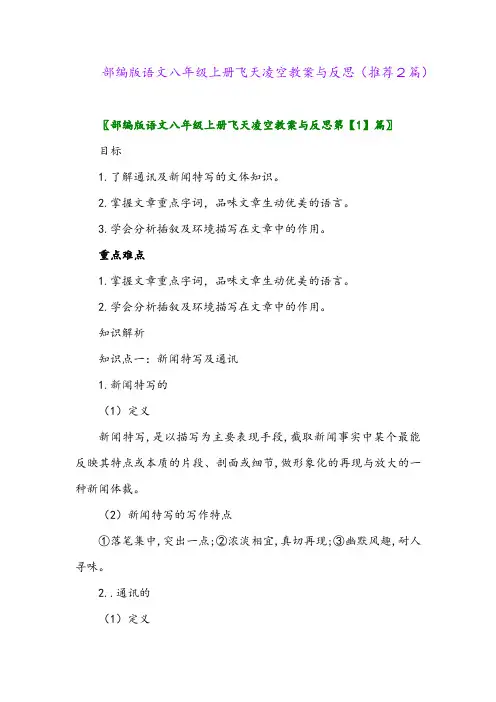 部编版语文八年级上册飞天凌空教案与反思（推荐2篇）

〖部编版语文八年级上册飞天凌空教案与反思第【1】篇〗

目标

1. 了解通讯及新闻特写的文体知识。

2. 掌握文章重点字词，品味文章生动优美的语言。

3. 学会分析插叙及环境描写在文章中的作用。

重点难点

1. 掌握文章重点字词，品味文章生动优美的语言。

2. 学会分析插叙及环境描写在文章中的作用。

知识解析

知识点一：新闻特写及通讯

1. 新闻特写的

（1）定义

新闻特写，是以描写为主要表现手段，截取新闻事实中某个最能反映其特点或本质的片段、剖面或细节，做形象化的再现与放大的一种新闻体裁。

（2）新闻特写的写作特点

①落笔集中，突出一点；②浓淡相宜，真切再现；③幽默风趣，耐人寻味。

2. . 通讯的

（1）定义